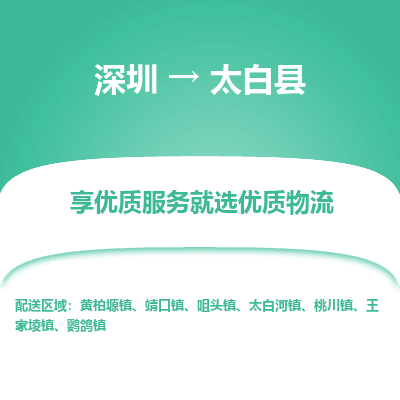 深圳 → 太白县

享优质服务就选优质物流

配送区域：黄柏塬镇、靖口镇、咀头镇、太白河镇、桃川镇、王家堎镇、鹦鸽镇